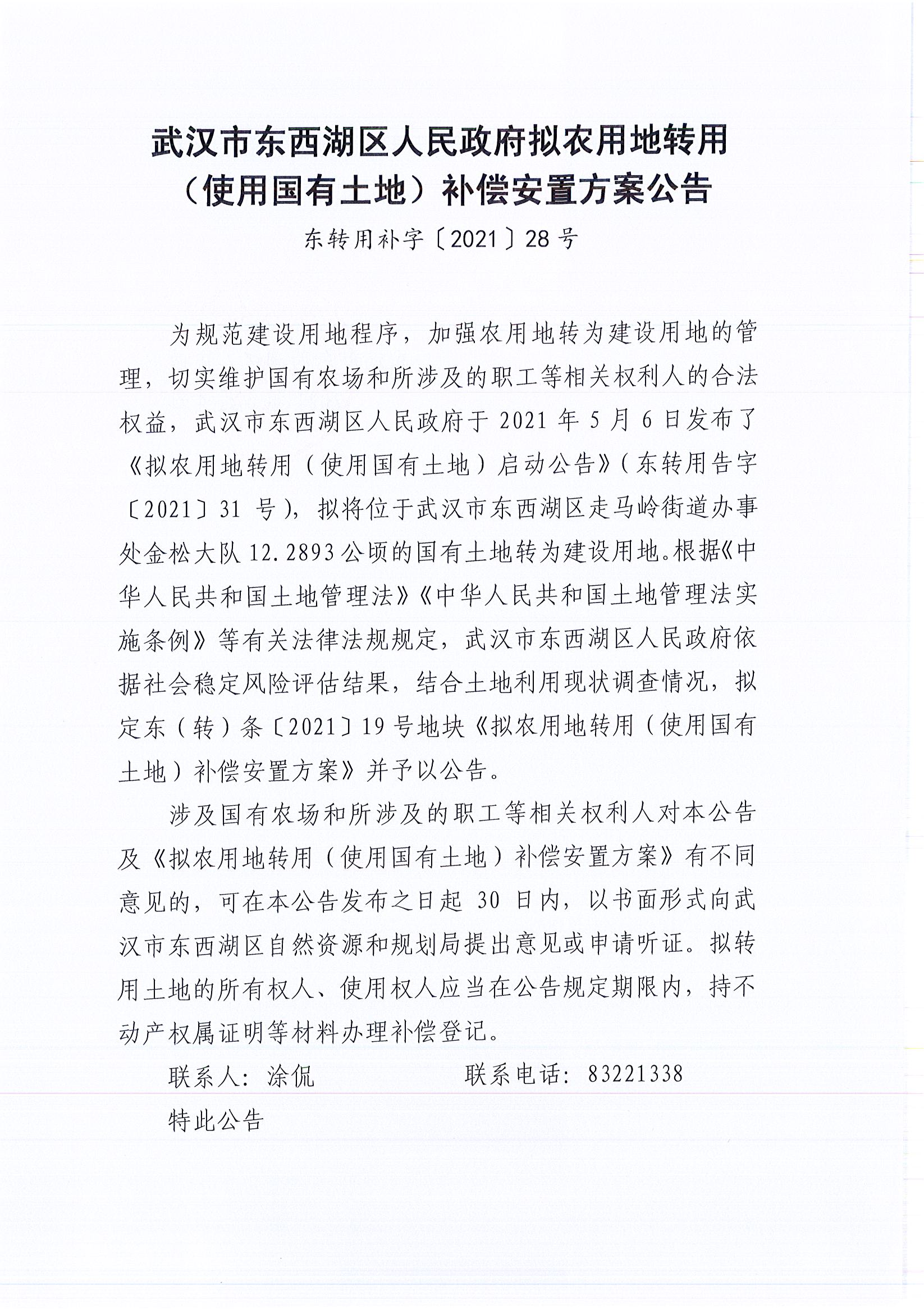 武汉市东西湖区人民政府拟农用地转用（使用国有土地）补偿安置方案公告

东转用补字〔2021〕28号

为规范建设用地程序，加强农用地转为建设用地的管理，切实维护国有农场和所涉及的职工等相关权利人的合法权益，武汉市东西湖区人民政府于2021年5月6日发布了《拟农用地转用（使用国有土地）启动公告》（东转用告字〔2021〕31号），拟将位于武汉市东西湖区走马岭街道办事处金松大队12.2893公顷的国有土地转为建设用地。根据《中华人民共和国土地管理法》《中华人民共和国土地管理法实施条例》等有关法律法规规定，武汉市东西湖区人民政府依据社会稳定风险评估结果，结合土地利用现状调查情况，拟定东（转）条〔2021〕19号地块《拟农用地转用（使用国有土地）补偿安置方案》并予以公告。

涉及国有农场和所涉及的职工等相关权利人对本公告及《拟农用地转用（使用国有土地）补偿安置方案》有不同意见的，可在本公告发布之日起30日内，以书面形式向武汉市东西湖区自然资源和规划局提出意见或申请听证。拟转用土地的所有权人、使用权人应当在公告规定期限内，持不动产权属证明等材料办理补偿登记。

联系人：涂侃　　　　　联系电话：83221338

特此公告